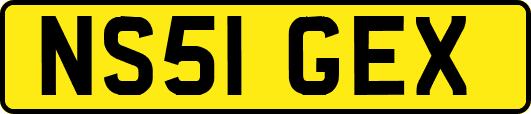 NS51 GEX